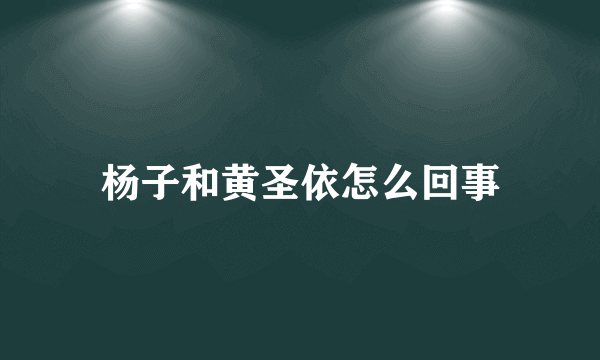 杨子和黄圣依怎么回事